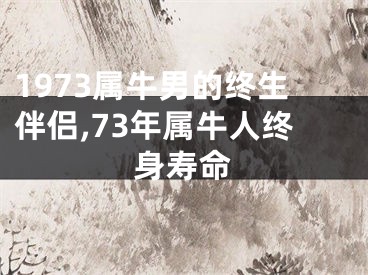 1973属牛男的终生伴侣,73年属牛人终身寿命